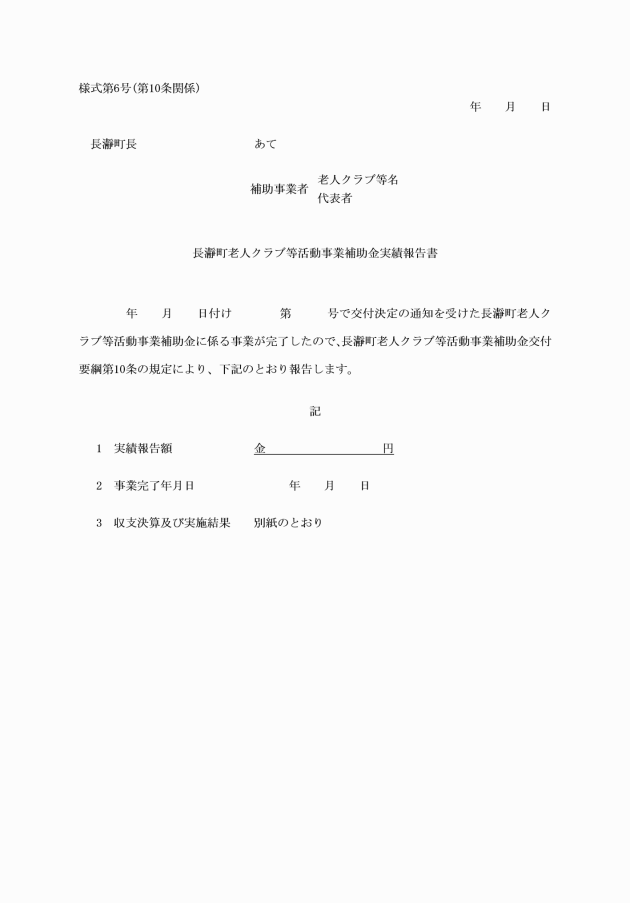 様式第6号(第10条関係)

年　月　日

長瀞町長　　　　　あて

補助事業者　老人クラブ等名
　　　　　　代表者

長瀞町老人クラブ等活動事業補助金実績報告書

年　月　日付け　　第　　号で交付決定の通知を受けた長瀞町老人クラブ等活動事業補助金に係る事業が完了したので、長瀞町老人クラブ等活動事業補助金交付要綱第10条の規定により、下記のとおり報告します。

記

1　実績報告額　　　　金　　　　　円

2　事業完了年月日　　　年　月　日

3　収支決算及び実施結果　　別紙のとおり